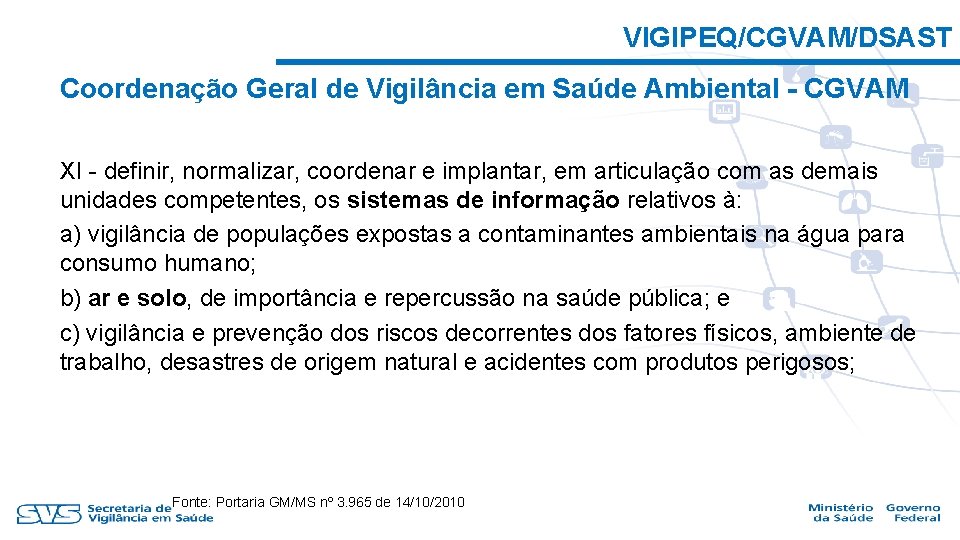 VIGIPEQ/CGVAM/DSAST

Coordenação Geral de Vigilância em Saúde Ambiental - CGVAM

XI - definir, normalizar, coordenar e implantar, em articulação com as demais unidades competentes, os sistemas de informação relativos à:
a) vigilância de populações expostas a contaminantes ambientais na água para consumo humano;
b) ar e solo, de importância e repercussão na saúde pública; e
c) vigilância e prevenção dos riscos decorrentes dos fatores físicos, ambiente de trabalho, desastres de origem natural e acidentes com produtos perigosos;

SVS Secretaria de Vigilância em Saúde

Fonte: Portaria GM/MS nº 3.965 de 14/10/2010

Ministério da Saúde Governo Federal